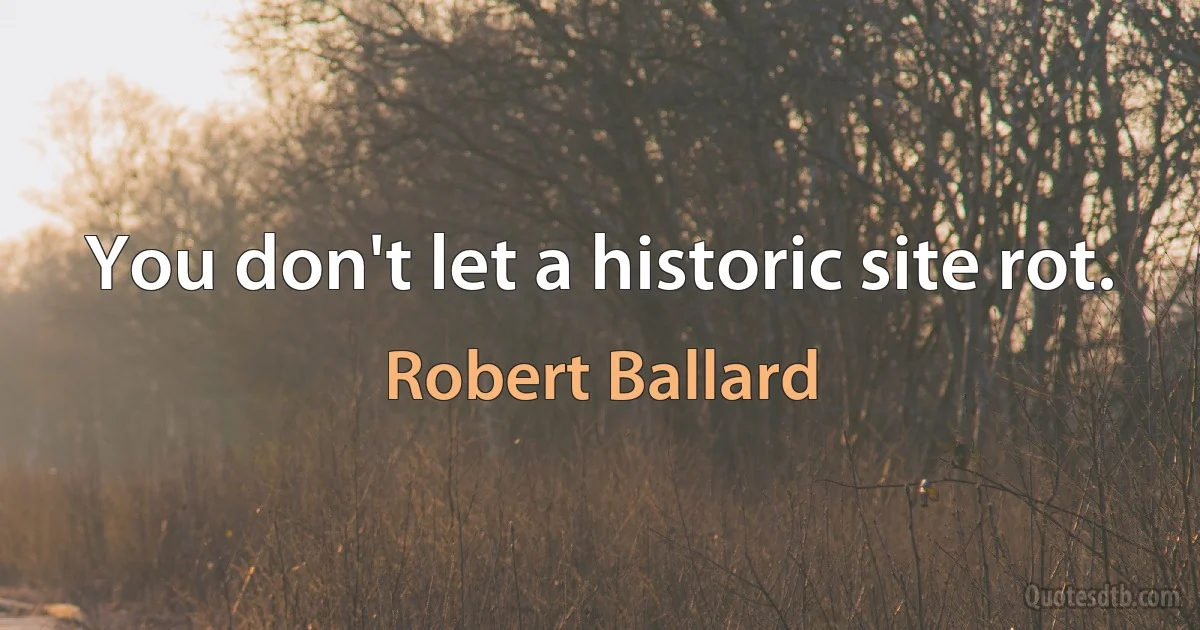 You don't let a historic site rot.

Robert Ballard

Quotesdtb.com